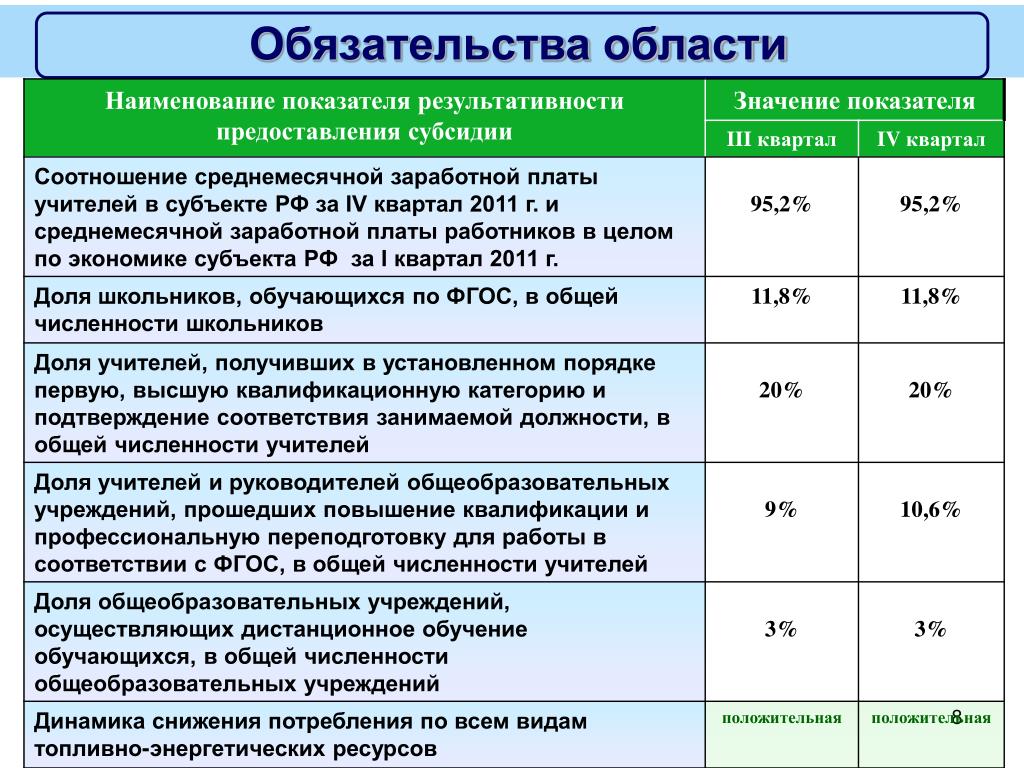 Обязательства области

| Наименование показателя результативности предоставления субсидии | Значение показателя | |
|---|---|---|
| | III квартал | IV квартал |
| Соотношение среднемесячной заработной платы учителей в субъекте РФ за IV квартал 2011 г. и среднемесячной заработной платы работников в целом по экономике субъекта РФ за I квартал 2011 г. | 95,2% | 95,2% |
| Доля школьников, обучающихся по ФГОС, в общей численности школьников | 11,8% | 11,8% |
| Доля учителей, получивших в установленном порядке первую, высшую квалификационную категорию и подтверждение соответствия занимаемой должности, в общей численности учителей | 20% | 20% |
| Доля учителей и руководителей общеобразовательных учреждений, прошедших повышение квалификации и профессиональную переподготовку для работы в соответствии с ФГОС, в общей численности учителей | 9% | 10,6% |
| Доля общеобразовательных учреждений, осуществляющих дистанционное обучение обучающихся, в общей численности общеобразовательных учреждений | 3% | 3% |
| Динамика снижения потребления по всем видам топливно-энергетических ресурсов | положительная | положительная |

8